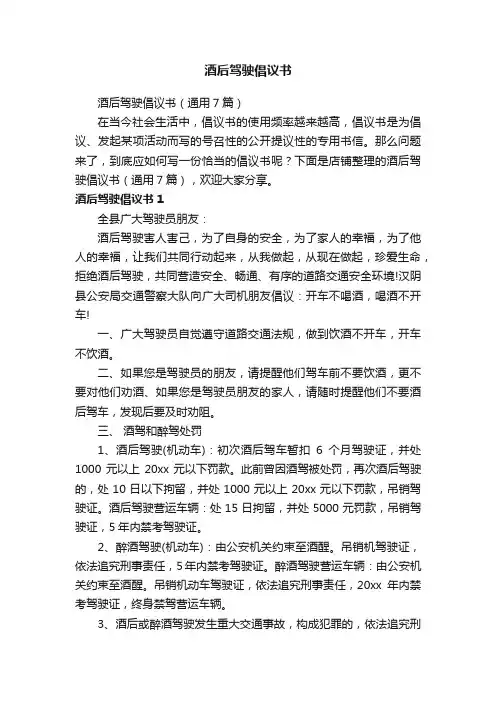 酒后驾驶倡议书

酒后驾驶倡议书（通用7篇）

在当今社会生活中，倡议书的使用频率越来越高，倡议书是为倡议、发起某项活动而写的号召性的公开提议性的专用书信。那么问题来了，到底应如何写一份恰当的倡议书呢？下面是店铺整理的酒后驾驶倡议书（通用7篇），欢迎大家分享。

酒后驾驶倡议书1

全县广大驾驶员朋友：

酒后驾驶害人害己，为了自身的安全，为了家人的幸福，为了他人的幸福，让我们共同行动起来，从我做起，从现在做起，珍爱生命，拒绝酒后驾驶，共同营造安全、畅通、有序的道路交通安全环境!汉阴县公安局交通警察大队向广大司机朋友倡议：开车不喝酒，喝酒不开车!

一、广大驾驶员自觉遵守道路交通法规，做到饮酒不开车，开车不饮酒。

二、如果您是驾驶员的朋友，请提醒他们驾车前不要饮酒，更不要对他们劝酒、如果您是驾驶员朋友的家人，请随时提醒他们不要酒后驾车，发现后要及时劝阻。

三、 酒驾和醉驾处罚

1、酒后驾驶(机动车)：初次酒后驾车暂扣 6 个月驾驶证，并处 1000 元以上 20xx 元以下罚款。此前曾因酒驾被处罚，再次酒后驾驶的，处 10 日以下拘留，并处 1000 元以上 20xx 元以下罚款，吊销驾驶证。酒后驾驶营运车辆：处 15 日拘留，并处 5000 元罚款，吊销驾驶证，5 年内禁考驾驶证。

2、醉酒驾驶(机动车)：由公安机关约束至酒醒。吊销机驾驶证，依法追究刑事责任，5 年内禁考驾驶证。醉酒驾驶营运车辆：由公安机关约束至酒醒。吊销机动车驾驶证，依法追究刑事责任，20xx 年内禁考驾驶证，终身禁驾营运车辆。

3、酒后或醉酒驾驶发生重大交通事故，构成犯罪的，依法追究刑